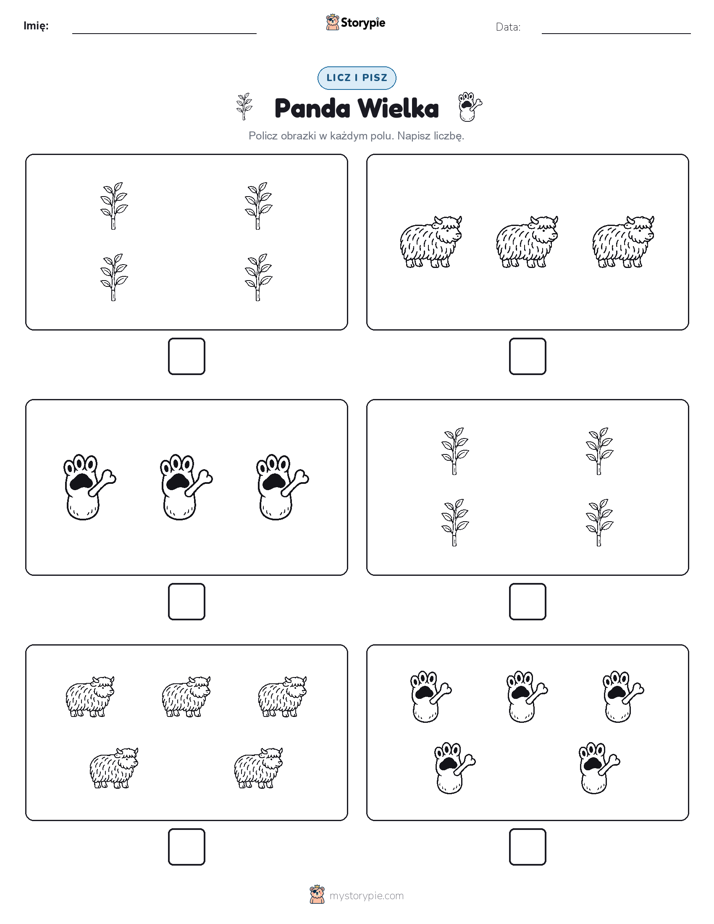 Imię: ____ Storypie Data: ____

LICZ I PISZ

Panda Wielka

Policz obrazki w każdym polu. Napisz liczbę.

☐ ☐

☐ ☐

☐ ☐

mystorypie.com